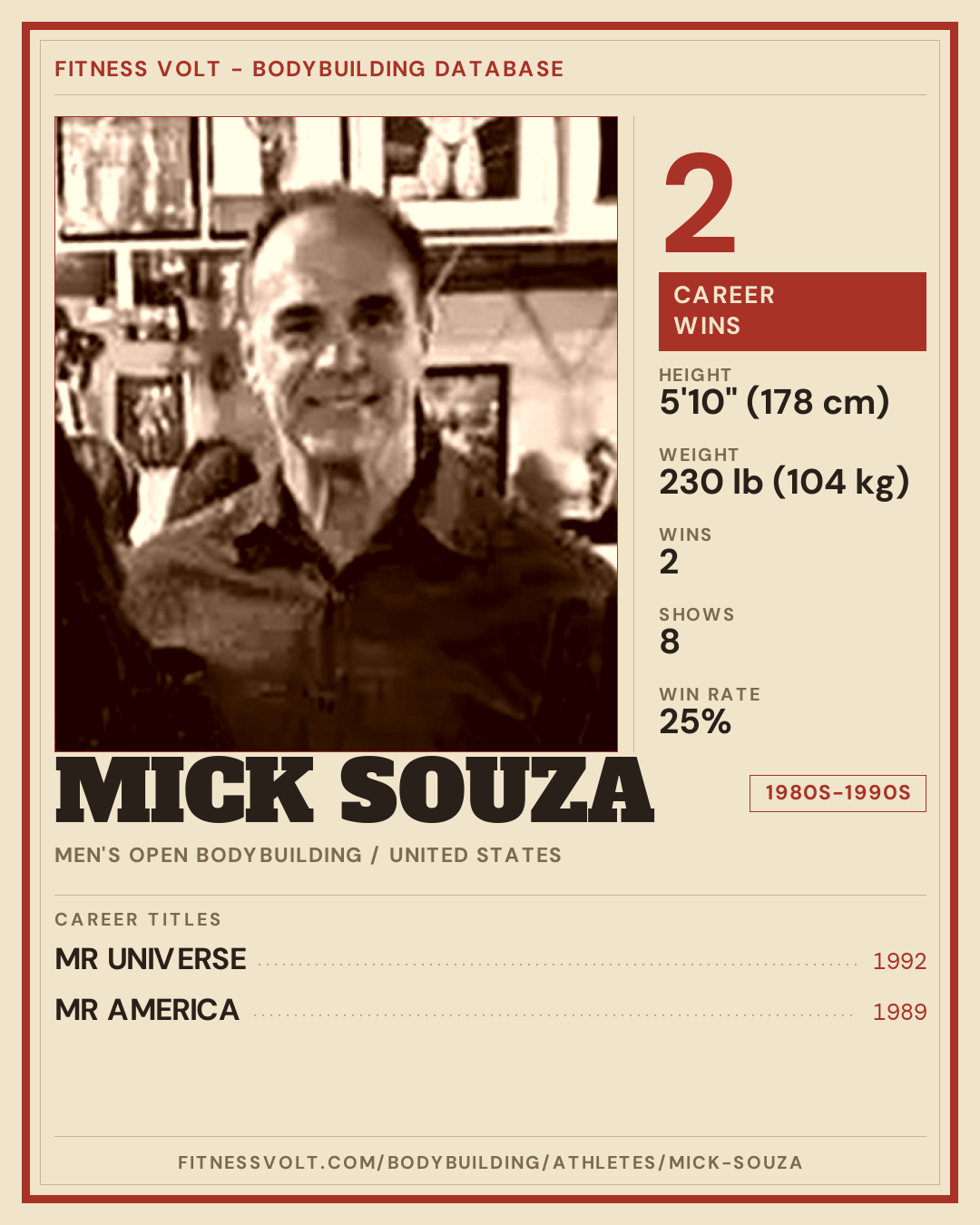 FITNESS VOLT - BODYBUILDING DATABASE

2

CAREER WINS

HEIGHT
5'10" (178 cm)

WEIGHT
230 lb (104 kg)

WINS
2

SHOWS
8

WIN RATE
25%

MICK SOUZA

1980S-1990S

MEN'S OPEN BODYBUILDING / UNITED STATES

CAREER TITLES

MR UNIVERSE 1992

MR AMERICA 1989

FITNESSVOLT.COM/BODYBUILDING/ATHLETES/MICK-SOUZA